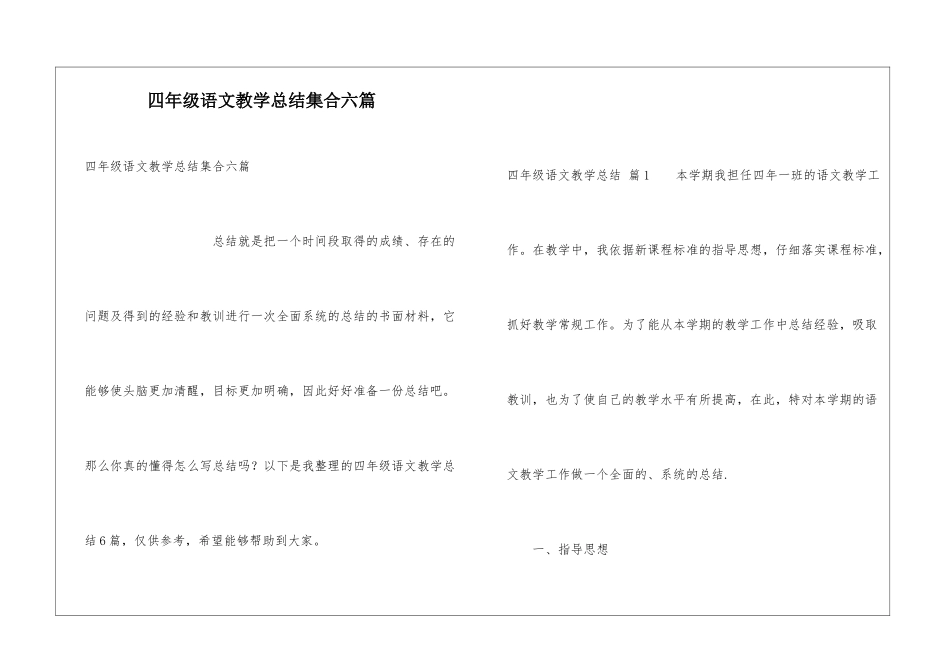 四年级语文教学总结集合六篇

四年级语文教学总结集合六篇

总结就是把一个时间段取得的成绩、存在的问题及得到的经验和教训进行一次全面系统的总结的书面材料，它能够使头脑更加清醒，目标更加明确，因此好好准备一份总结吧。那么你真的懂得怎么写总结吗？以下是我整理的四年级语文教学总结6篇，仅供参考，希望能够帮助到大家。

四年级语文教学总结 篇1 本学期我担任四年一班的语文教学工作。在教学中，我依据新课程标准的指导思想，仔细落实课程标准，抓好教学常规工作。为了能从本学期的教学工作中总结经验，吸取教训，也为了使自己的教学水平有所提高，在此，特对本学期的语文教学工作做一个全面的、系统的总结.

一、指导思想